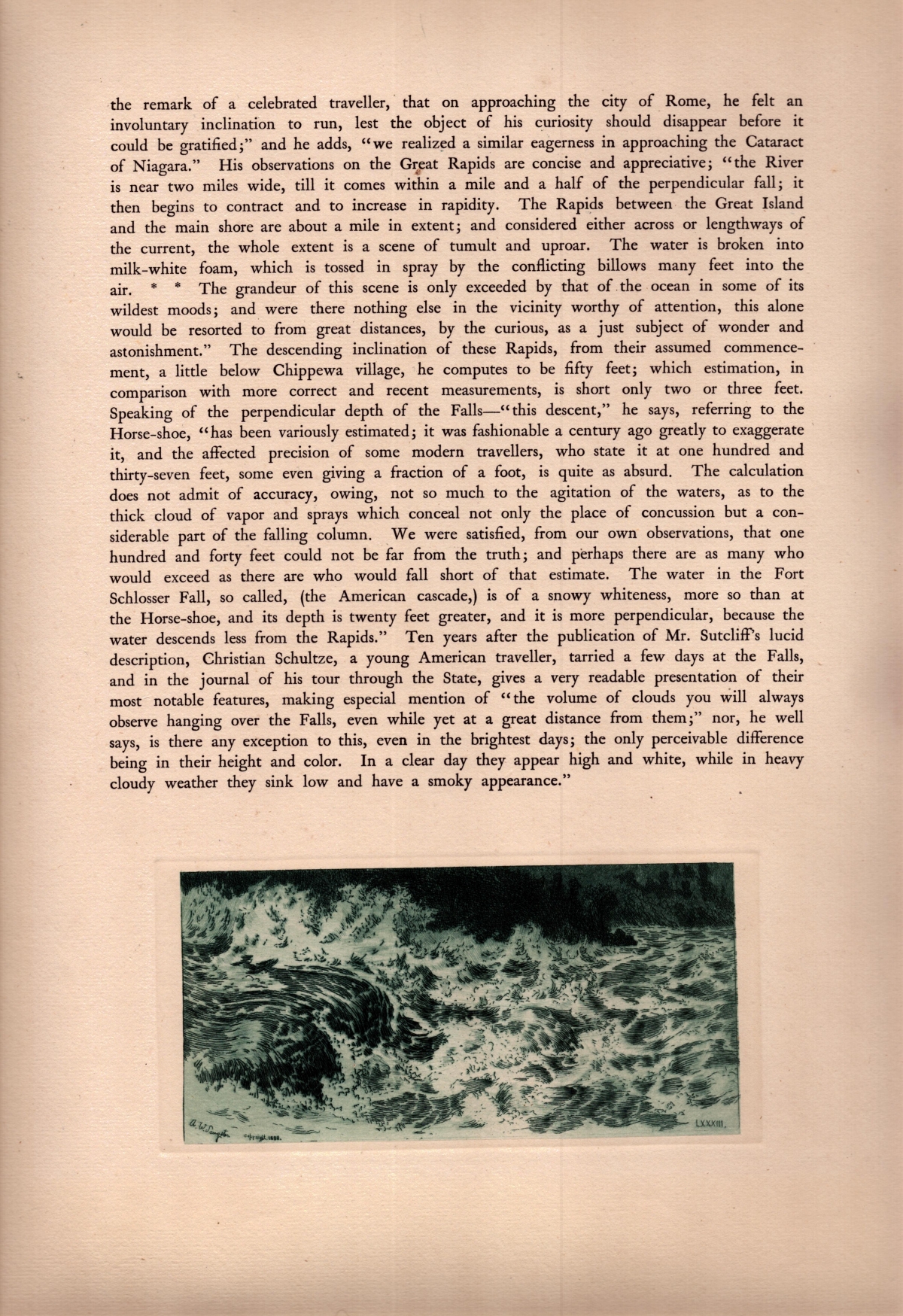 the remark of a celebrated traveller, that on approaching the city of Rome, he felt an involuntary inclination to run, lest the object of his curiosity should disappear before it could be gratified;" and he adds, "we realized a similar eagerness in approaching the Cataract of Niagara." His observations on the Great Rapids are concise and appreciative; "the River is near two miles wide, till it comes within a mile and a half of the perpendicular fall; it then begins to contract and to increase in rapidity. The Rapids between the Great Island and the main shore are about a mile in extent; and considered either across or lengthways of the current, the whole extent is a scene of tumult and uproar. The water is broken into milk-white foam, which is tossed in spray by the conflicting billows many feet into the air. * * The grandeur of this scene is only exceeded by that of the ocean in some of its wildest moods; and were there nothing else in the vicinity worthy of attention, this alone would be resorted to from great distances, by the curious, as a just subject of wonder and astonishment." The descending inclination of these Rapids, from their assumed commencement, a little below Chippewa village, he computes to be fifty feet; which estimation, in comparison with more correct and recent measurements, is short only two or three feet. Speaking of the perpendicular depth of the Falls—"this descent," he says, referring to the Horse-shoe, "has been variously estimated; it was fashionable a century ago greatly to exaggerate it, and the affected precision of some modern travellers, who state it at one hundred and thirty-seven feet, some even giving a fraction of a foot, is quite as absurd. The calculation does not admit of accuracy, owing, not so much to the agitation of the waters, as to the thick cloud of vapor and sprays which conceal not only the place of concussion but a considerable part of the falling column. We were satisfied, from our own observations, that one hundred and forty feet could not be far from the truth; and perhaps there are as many who would exceed as there are who would fall short of that estimate. The water in the Fort Schlosser Fall, so called, (the American cascade,) is of a snowy whiteness, more so than at the Horse-shoe, and its depth is twenty feet greater, and it is more perpendicular, because the water descends less from the Rapids." Ten years after the publication of Mr. Sutcliff's lucid description, Christian Schultze, a young American traveller, tarried a few days at the Falls, and in the journal of his tour through the State, gives a very readable presentation of their most notable features, making especial mention of "the volume of clouds you will always observe hanging over the Falls, even while yet at a great distance from them;" nor, he well says, is there any exception to this, even in the brightest days; the only perceivable difference being in their height and color. In a clear day they appear high and white, while in heavy cloudy weather they sink low and have a smoky appearance."

A. W. Smyth Copyright 1888.

LXXXIII.